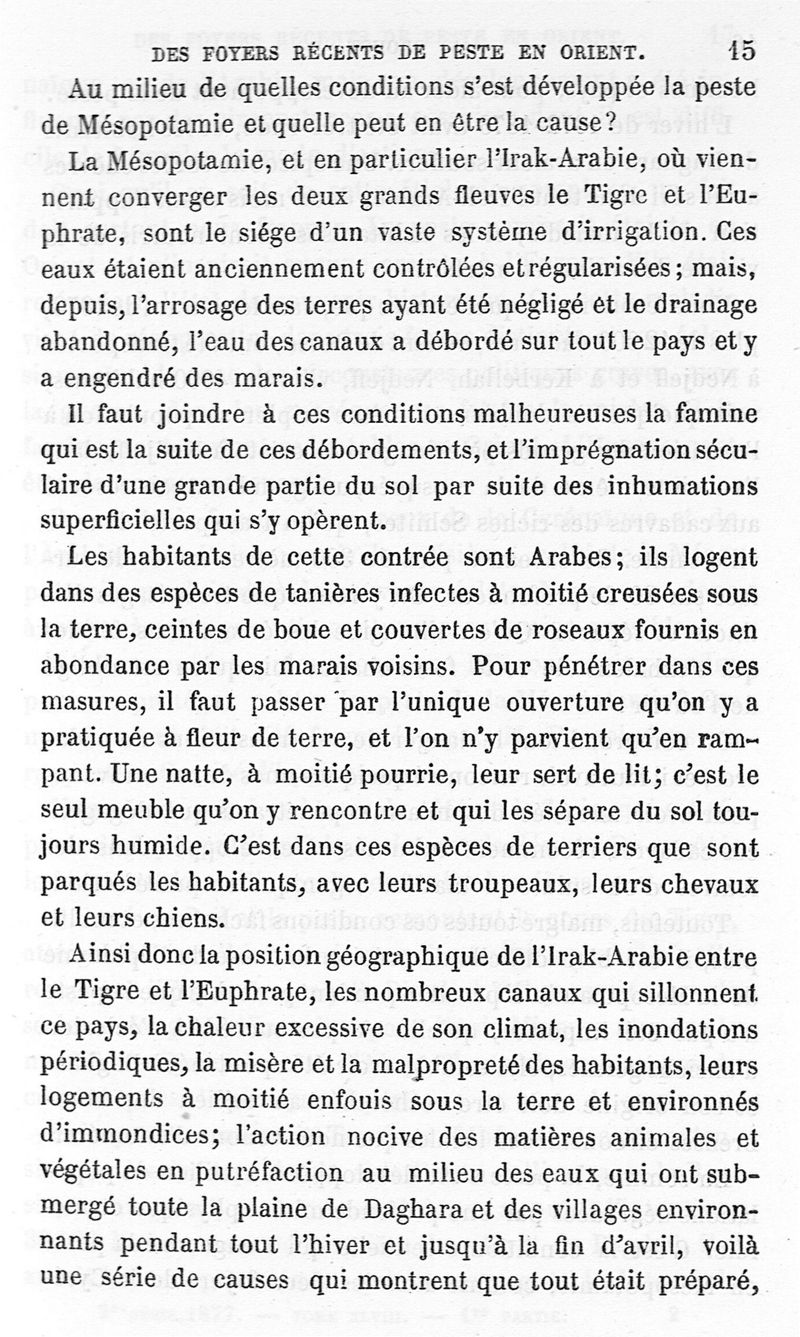 DES FOYERS RÉCENTS DE PESTE EN ORIENT. 15

Au milieu de quelles conditions s'est développée la peste de Mésopotamie et quelle peut en être la cause?

La Mésopotamie, et en particulier l'Irak-Arabie, où viennent converger les deux grands fleuves le Tigre et l'Euphrate, sont le siége d'un vaste système d'irrigation. Ces eaux étaient anciennement contrôlées et régularisées; mais, depuis, l'arrosage des terres ayant été négligé et le drainage abandonné, l'eau des canaux a débordé sur tout le pays et y a engendré des marais.

Il faut joindre à ces conditions malheureuses la famine qui est la suite de ces débordements, et l'imprégnation séculaire d'une grande partie du sol par suite des inhumations superficielles qui s'y opèrent.

Les habitants de cette contrée sont Arabes; ils logent dans des espèces de tanières infectes à moitié creusées sous la terre, ceintes de boue et couvertes de roseaux fournis en abondance par les marais voisins. Pour pénétrer dans ces masures, il faut passer par l'unique ouverture qu'on y a pratiquée à fleur de terre, et l'on n'y parvient qu'en rampant. Une natte, à moitié pourrie, leur sert de lit; c'est le seul meuble qu'on y rencontre et qui les sépare du sol toujours humide. C'est dans ces espèces de terriers que sont parqués les habitants, avec leurs troupeaux, leurs chevaux et leurs chiens.

Ainsi donc la position géographique de l'Irak-Arabie entre le Tigre et l'Euphrate, les nombreux canaux qui sillonnent ce pays, la chaleur excessive de son climat, les inondations périodiques, la misère et la malpropreté des habitants, leurs logements à moitié enfouis sous la terre et environnés d'immondices; l'action nocive des matières animales et végétales en putréfaction au milieu des eaux qui ont submergé toute la plaine de Daghara et des villages environnants pendant tout l'hiver et jusqu'à la fin d'avril, voilà une série de causes qui montrent que tout était préparé,